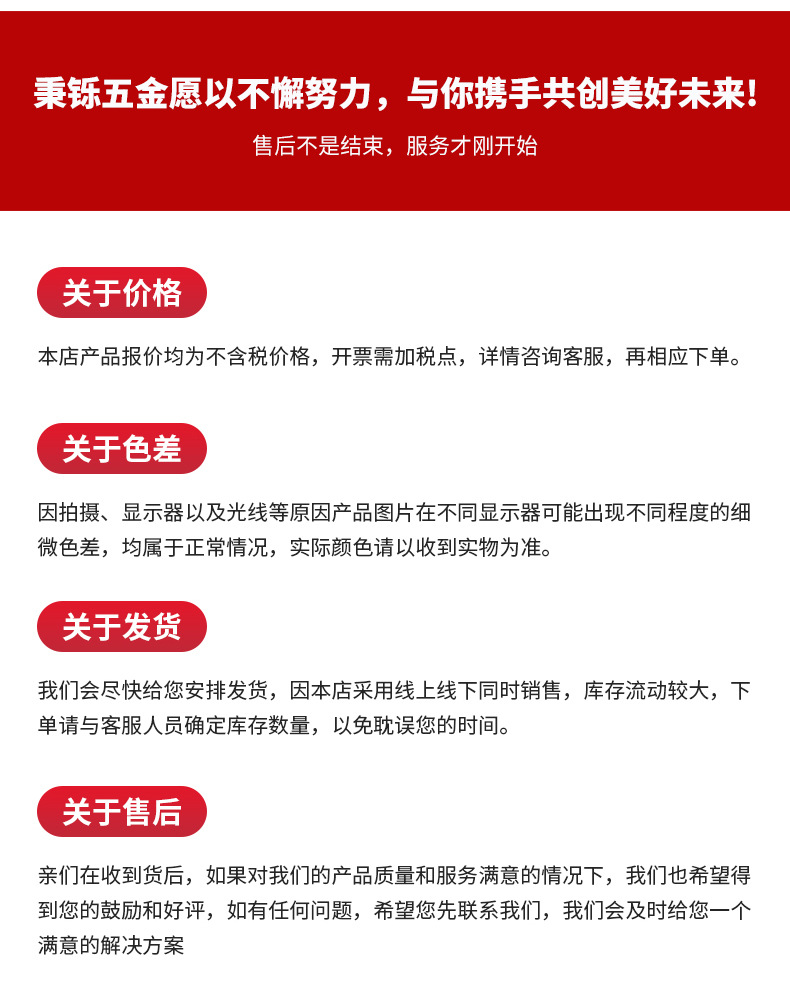 秉铄五金愿以不懈努力，与你携手共创美好未来!

售后不是结束，服务才刚开始

关于价格

本店产品报价均为不含税价格，开票需加税点，详情咨询客服，再相应下单。

关于色差

因拍摄、显示器以及光线等原因产品图片在不同显示器可能出现不同程度的细微色差，均属于正常情况，实际颜色请以收到实物为准。

关于发货

我们会尽快给您安排发货，因本店采用线上线下同时销售，库存流动较大，下单请与客服人员确定库存数量，以免耽误您的时间。

关于售后

亲们在收到货后，如果对我们的产品质量和服务满意的情况下，我们也希望得到您的鼓励和好评，如有任何问题，希望您先联系我们，我们会及时给您一个满意的解决方案